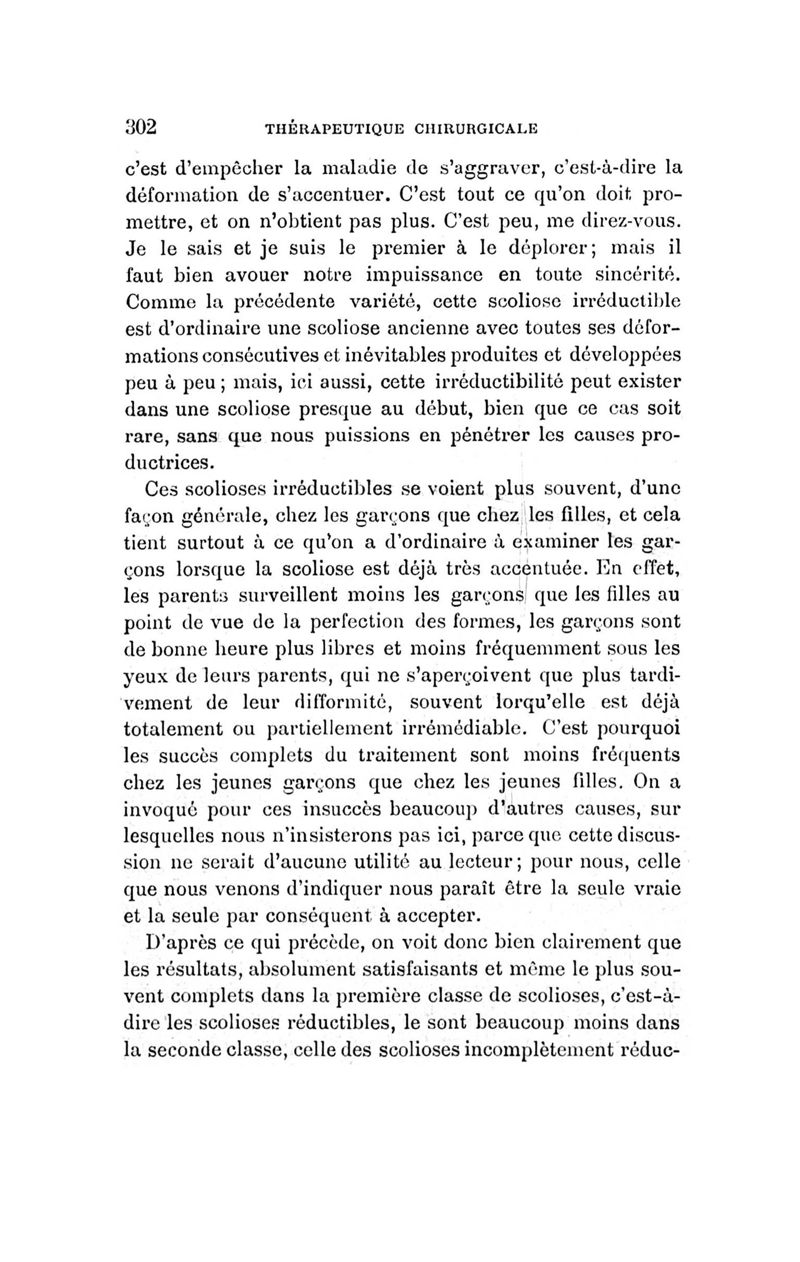 302 THÉRAPEUTIQUE CHIRURGICALE

c'est d'empêcher la maladie de s'aggraver, c'est-à-dire la déformation de s'accentuer. C'est tout ce qu'on doit promettre, et on n'obtient pas plus. C'est peu, me direz-vous. Je le sais et je suis le premier à le déplorer; mais il faut bien avouer notre impuissance en toute sincérité. Comme la précédente variété, cette scoliose irréductible est d'ordinaire une scoliose ancienne avec toutes ses déformations consécutives et inévitables produites et développées peu à peu; mais, ici aussi, cette irréductibilité peut exister dans une scoliose presque au début, bien que ce cas soit rare, sans que nous puissions en pénétrer les causes productrices.

Ces scolioses irréductibles se voient plus souvent, d'une façon générale, chez les garçons que chez les filles, et cela tient surtout à ce qu'on a d'ordinaire à examiner les garçons lorsque la scoliose est déjà très accentuée. En effet, les parents surveillent moins les garçons que les filles au point de vue de la perfection des formes, les garçons sont de bonne heure plus libres et moins fréquemment sous les yeux de leurs parents, qui ne s'aperçoivent que plus tardivement de leur difformité, souvent lorqu'elle est déjà totalement ou partiellement irrémédiable. C'est pourquoi les succès complets du traitement sont moins fréquents chez les jeunes garçons que chez les jeunes filles. On a invoqué pour ces insuccès beaucoup d'autres causes, sur lesquelles nous n'insisterons pas ici, parce que cette discussion ne serait d'aucune utilité au lecteur; pour nous, celle que nous venons d'indiquer nous paraît être la seule vraie et la seule par conséquent à accepter.

D'après ce qui précède, on voit donc bien clairement que les résultats, absolument satisfaisants et même le plus souvent complets dans la première classe de scolioses, c'est-à-dire les scolioses réductibles, le sont beaucoup moins dans la seconde classe, celle des scolioses incomplètement réduc-